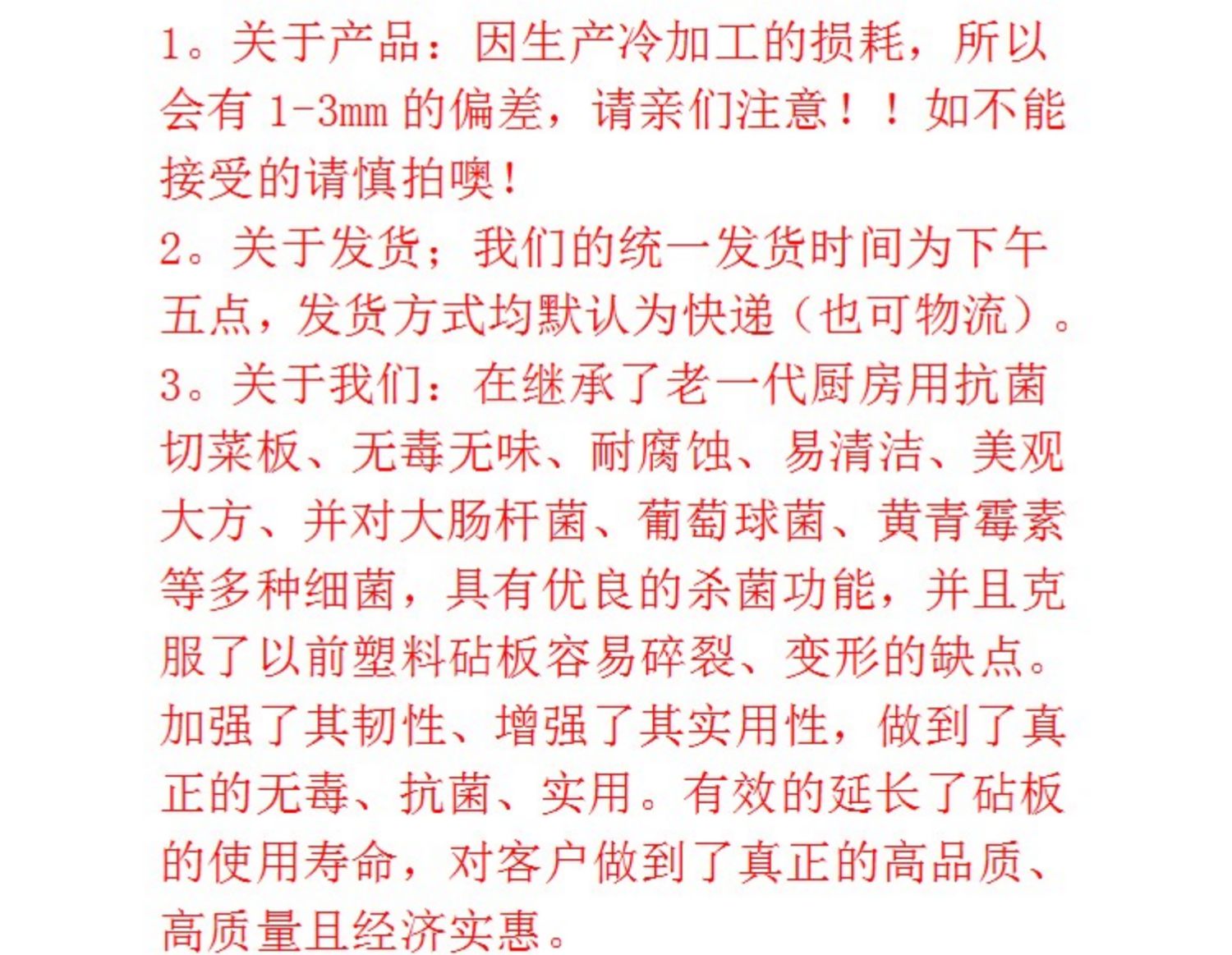 1。关于产品：因生产冷加工的损耗，所以会有 1-3mm 的偏差，请亲们注意！！如不能接受的请慎拍噢！

2。关于发货；我们的统一发货时间为下午五点，发货方式均默认为快递（也可物流）。

3。关于我们：在继承了老一代厨房用抗菌切菜板、无毒无味、耐腐蚀、易清洁、美观大方、并对大肠杆菌、葡萄球菌、黄青霉素等多种细菌，具有优良的杀菌功能，并且克服了以前塑料砧板容易碎裂、变形的缺点。加强了其韧性、增强了其实用性，做到了真正的无毒、抗菌、实用。有效的延长了砧板的使用寿命，对客户做到了真正的高品质、高质量且经济实惠。